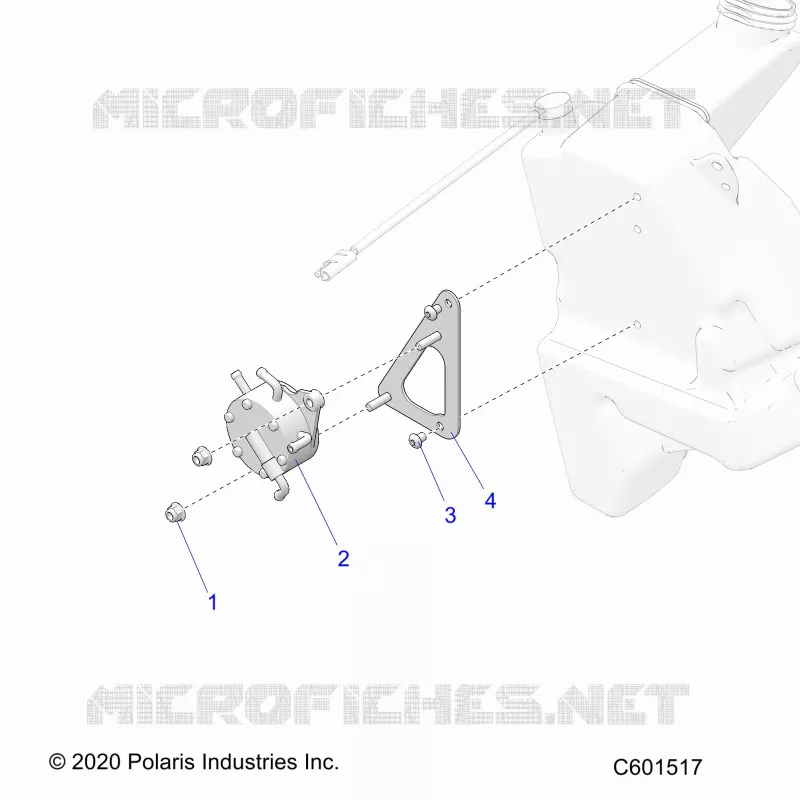 MICROFICHES.NET

4
3
2
1

MICROFICHES.NET

© 2020 Polaris Industries Inc.

C601517